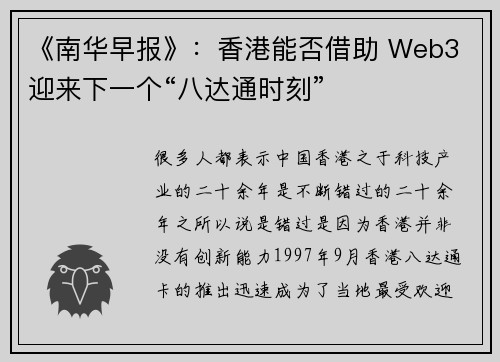 《南华早报》：香港能否借助 Web3 迎来下一个“八达通时刻”

很多人都表示中国香港之于科技产业的二十余年是不断错过的二十余年之所以说是错过是因为香港并非没有创新能力1997年9月香港八达通卡的推出迅速成为了当地最受欢迎